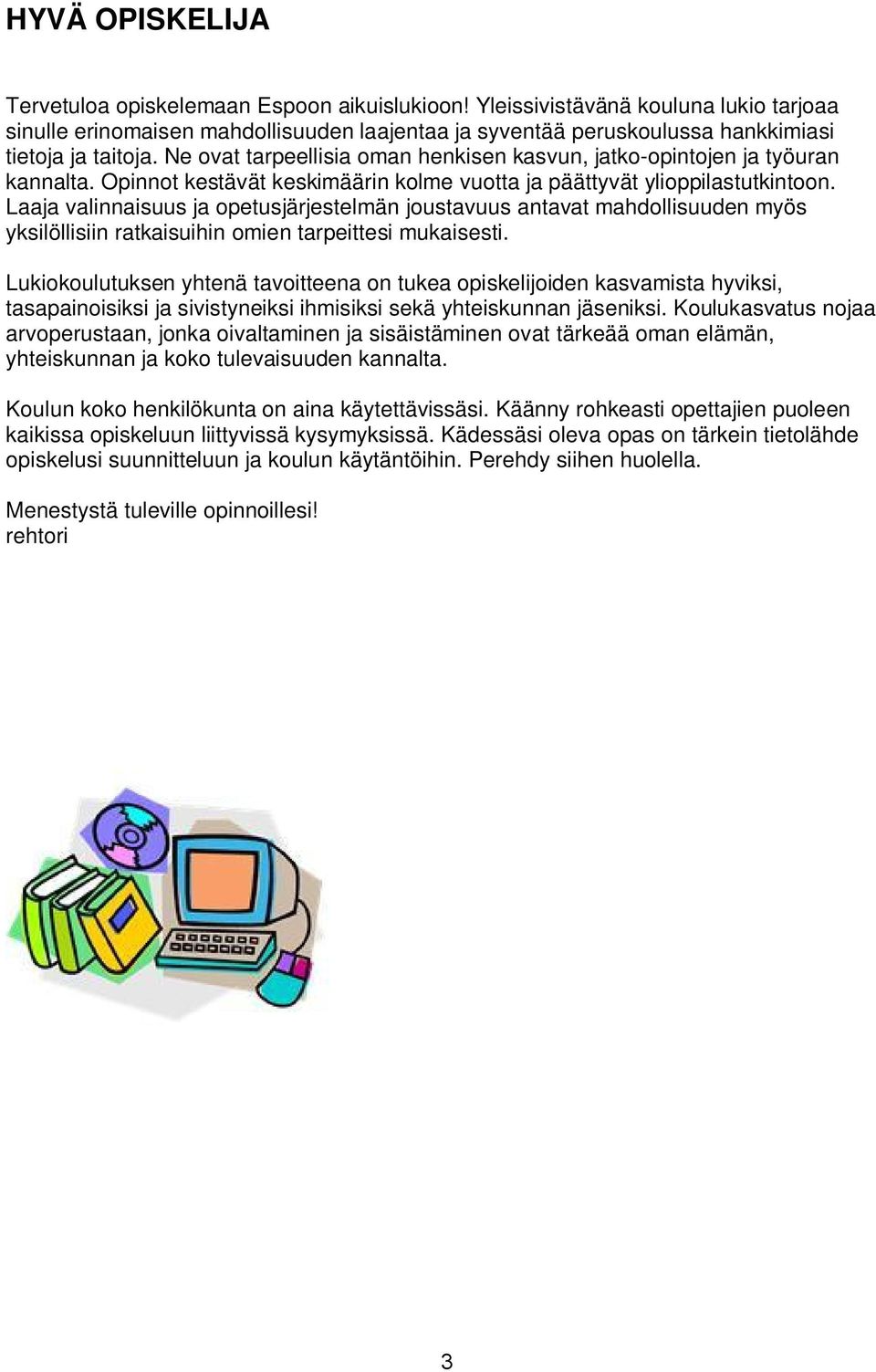 HYVÄ OPISKELIJA

Tervetuloa opiskelemaan Espoon aikuislukioon! Yleissivistävänä kouluna lukio tarjoaa sinulle erinomaisen mahdollisuuden laajentaa ja syventää peruskoulussa hankkimiasi tietoja ja taitoja. Ne ovat tarpeellisia oman henkisen kasvun, jatko-opintojen ja työuran kannalta. Opinnot kestävät keskimäärin kolme vuotta ja päättyvät ylioppilastutkintoon. Laaja valinnaisuus ja opetusjärjestelmän joustavuus antavat mahdollisuuden myös yksilöllisiin ratkaisuihin omien tarpeittesi mukaisesti.

Lukiokoulutuksen yhtenä tavoitteena on tukea opiskelijoiden kasvamista hyviksi, tasapainoisiksi ja sivistyneiksi ihmisiksi sekä yhteiskunnan jäseniksi. Koulukasvatus nojaa arvoperustaan, jonka oivaltaminen ja sisäistäminen ovat tärkeää oman elämän, yhteiskunnan ja koko tulevaisuuden kannalta.

Koulun koko henkilökunta on aina käytettävissäsi. Käänny rohkeasti opettajien puoleen kaikissa opiskeluun liittyvissä kysymyksissä. Kädessäsi oleva opas on tärkein tietolähde opiskelusi suunnitteluun ja koulun käytäntöihin. Perehdy siihen huolella.

Menestystä tuleville opinnoillesi!
rehtori

3